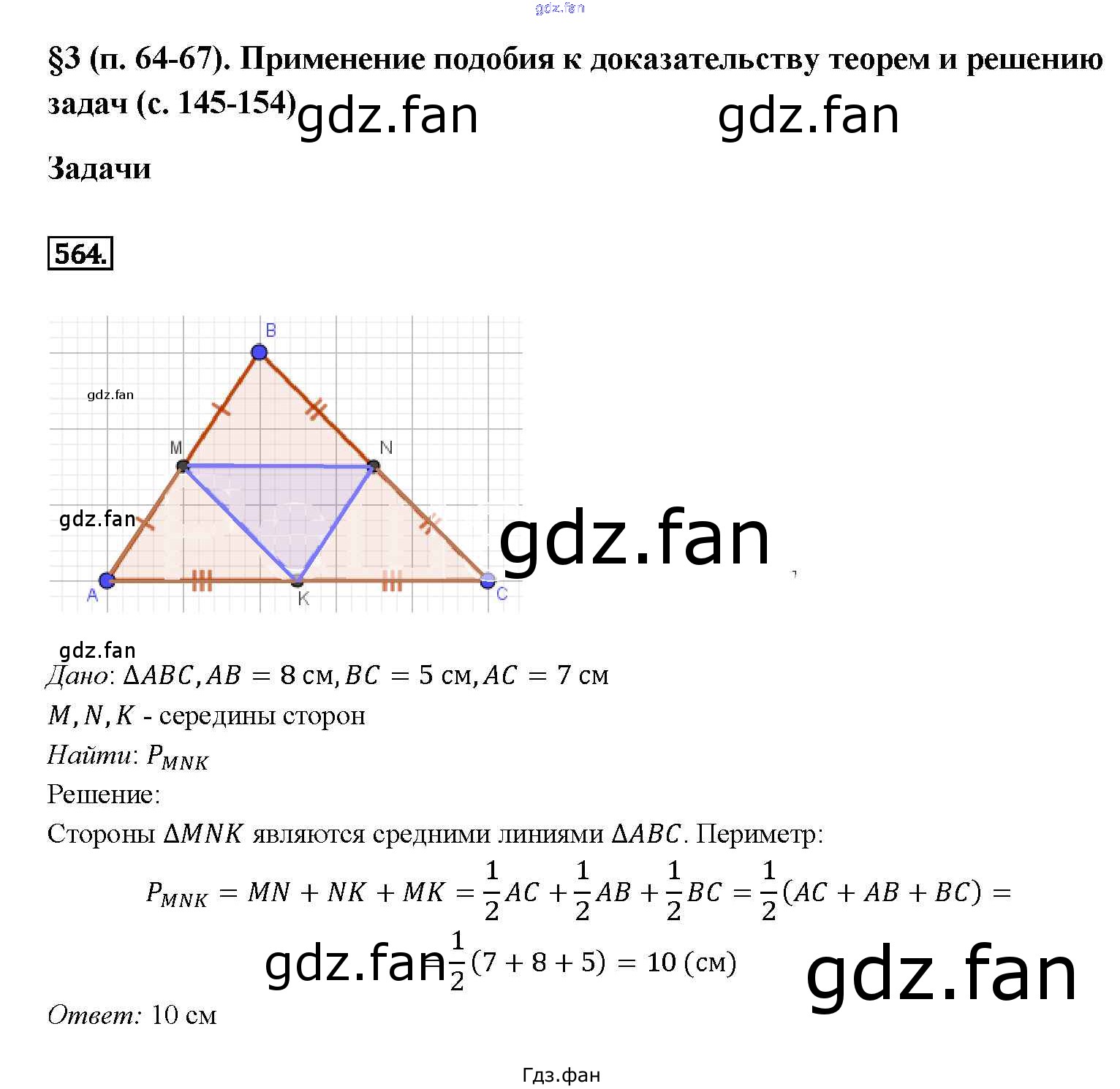 gdz.fan

§3 (п. 64-67). Применение подобия к доказательству теорем и решению задач (с. 145-154) gdz.fan gdz.fan

Задачи

564.

B

gdz.fan

M N

gdz.fan gdz.fan

A K C

gdz.fan

Дано: $\Delta ABC, AB = 8$ см, $BC = 5$ см, $AC = 7$ см

$M, N, K$ - середины сторон

Найти: $P_{MNK}$

Решение:

Стороны $\Delta MNK$ являются средними линиями $\Delta ABC$. Периметр:

$P_{MNK} = MN + NK + MK = \frac{1}{2}AC + \frac{1}{2}AB + \frac{1}{2}BC = \frac{1}{2}(AC + AB + BC) =$

gdz.fan $= \frac{1}{2}(7 + 8 + 5) = 10$ (см) gdz.fan

Ответ: 10 см

Гдз.фан